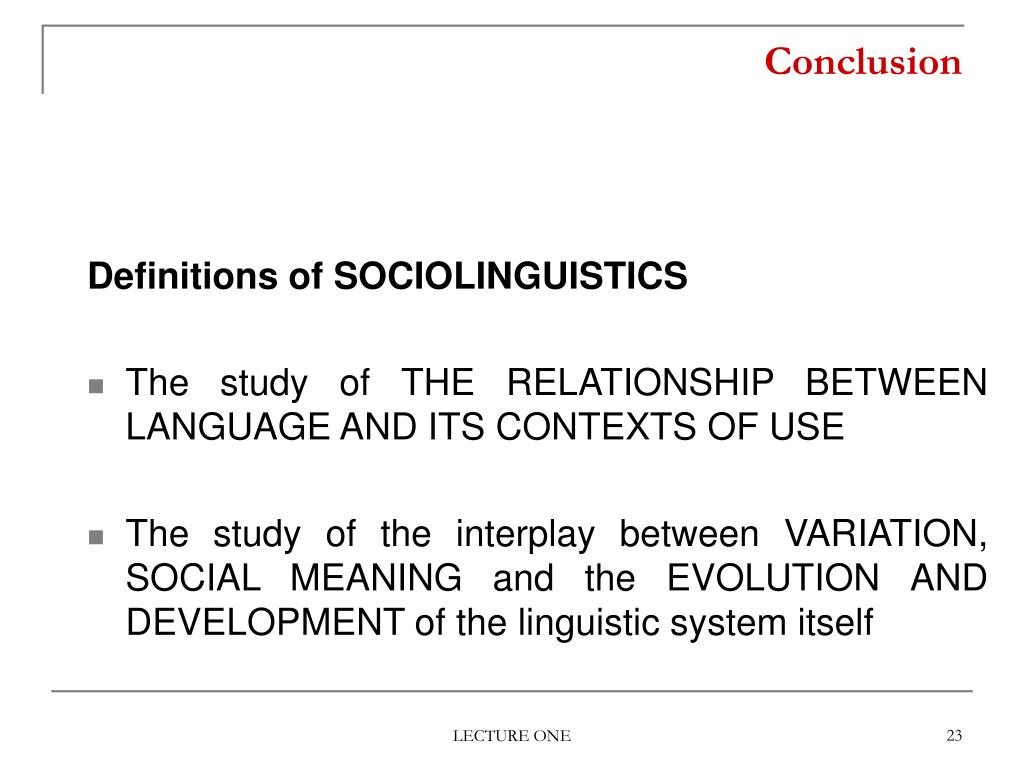 Conclusion

Definitions of SOCIOLINGUISTICS

The study of THE RELATIONSHIP BETWEEN LANGUAGE AND ITS CONTEXTS OF USE

The study of the interplay between VARIATION, SOCIAL MEANING and the EVOLUTION AND DEVELOPMENT of the linguistic system itself

LECTURE ONE

23